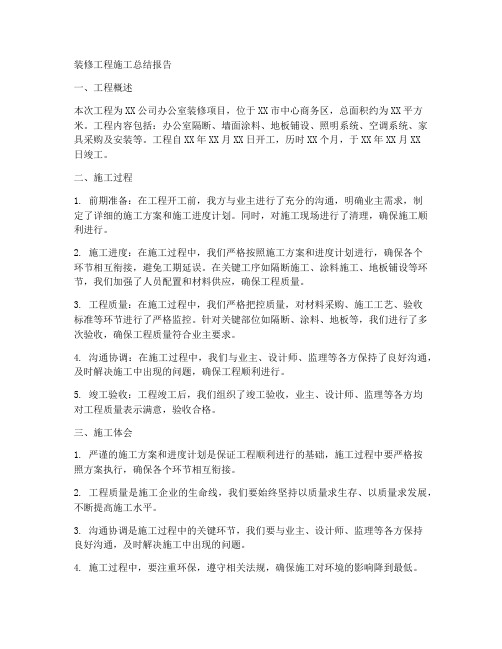 装修工程施工总结报告

一、工程概述

本次工程为XX公司办公室装修项目，位于XX市中心商务区，总面积约为XX平方米。工程内容包括：办公室隔断、墙面涂料、地板铺设、照明系统、空调系统、家具采购及安装等。工程自XX年XX月XX日开工，历时XX个月，于XX年XX月XX日竣工。

二、施工过程

1. 前期准备：在工程开工前，我方与业主进行了充分的沟通，明确业主需求，制定了详细的施工方案和施工进度计划。同时，对施工现场进行了清理，确保施工顺利进行。

2. 施工进度：在施工过程中，我们严格按照施工方案和进度计划进行，确保各个环节相互衔接，避免工期延误。在关键工序如隔断施工、涂料施工、地板铺设等环节，我们加强了人员配置和材料供应，确保工程质量。

3. 工程质量：在施工过程中，我们严格把控质量，对材料采购、施工工艺、验收标准等环节进行了严格监控。针对关键部位如隔断、涂料、地板等，我们进行了多次验收，确保工程质量符合业主要求。

4. 沟通协调：在施工过程中，我们与业主、设计师、监理等各方保持了良好沟通，及时解决施工中出现的问题，确保工程顺利进行。

5. 竣工验收：工程竣工后，我们组织了竣工验收，业主、设计师、监理等各方均对工程质量表示满意，验收合格。

三、施工体会

1. 严谨的施工方案和进度计划是保证工程顺利进行的基础，施工过程中要严格按照方案执行，确保各个环节相互衔接。

2. 工程质量是施工企业的生命线，我们要始终坚持以质量求生存、以质量求发展，不断提高施工水平。

3. 沟通协调是施工过程中的关键环节，我们要与业主、设计师、监理等各方保持良好沟通，及时解决施工中出现的问题。

4. 施工过程中，要注重环保，遵守相关法规，确保施工对环境的影响降到最低。